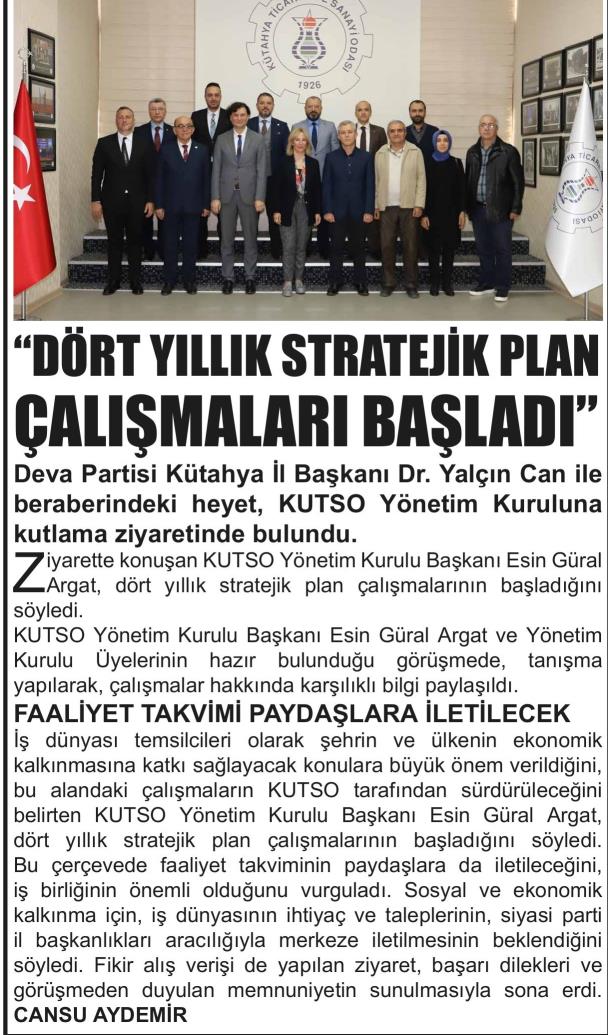 KÜTAHYA TİCARET VE SANAYİ ODASI
1926

“DÖRT YILLIK STRATEJİK PLAN ÇALIŞMALARI BAŞLADI”

Deva Partisi Kütahya İl Başkanı Dr. Yalçın Can ile beraberindeki heyet, KUTSO Yönetim Kuruluna kutlama ziyaretinde bulundu.

Ziyarette konuşan KUTSO Yönetim Kurulu Başkanı Esin Güral Argat, dört yıllık stratejik plan çalışmalarının başladığını söyledi.

KUTSO Yönetim Kurulu Başkanı Esin Güral Argat ve Yönetim Kurulu Üyelerinin hazır bulunduğu görüşmede, tanışma yapılarak, çalışmalar hakkında karşılıklı bilgi paylaşıldı.

FAALİYET TAKVİMİ PAYDAŞLARA İLETİLECEK

İş dünyası temsilcileri olarak şehrin ve ülkenin ekonomik kalkınmasına katkı sağlayacak konulara büyük önem verildiğini, bu alandaki çalışmaların KUTSO tarafından sürdürüleceğini belirten KUTSO Yönetim Kurulu Başkanı Esin Güral Argat, dört yıllık stratejik plan çalışmalarının başladığını söyledi. Bu çerçevede faaliyet takviminin paydaşlara da iletileceğini, iş birliğinin önemli olduğunu vurguladı. Sosyal ve ekonomik kalkınma için, iş dünyasının ihtiyaç ve taleplerinin, siyasi parti il başkanlıkları aracılığıyla merkeze iletilmesinin beklendiğini söyledi. Fikir alış verişi de yapılan ziyaret, başarı dilekleri ve görüşmeden duyulan memnuniyetin sunulmasıyla sona erdi.
CANSU AYDEMİR